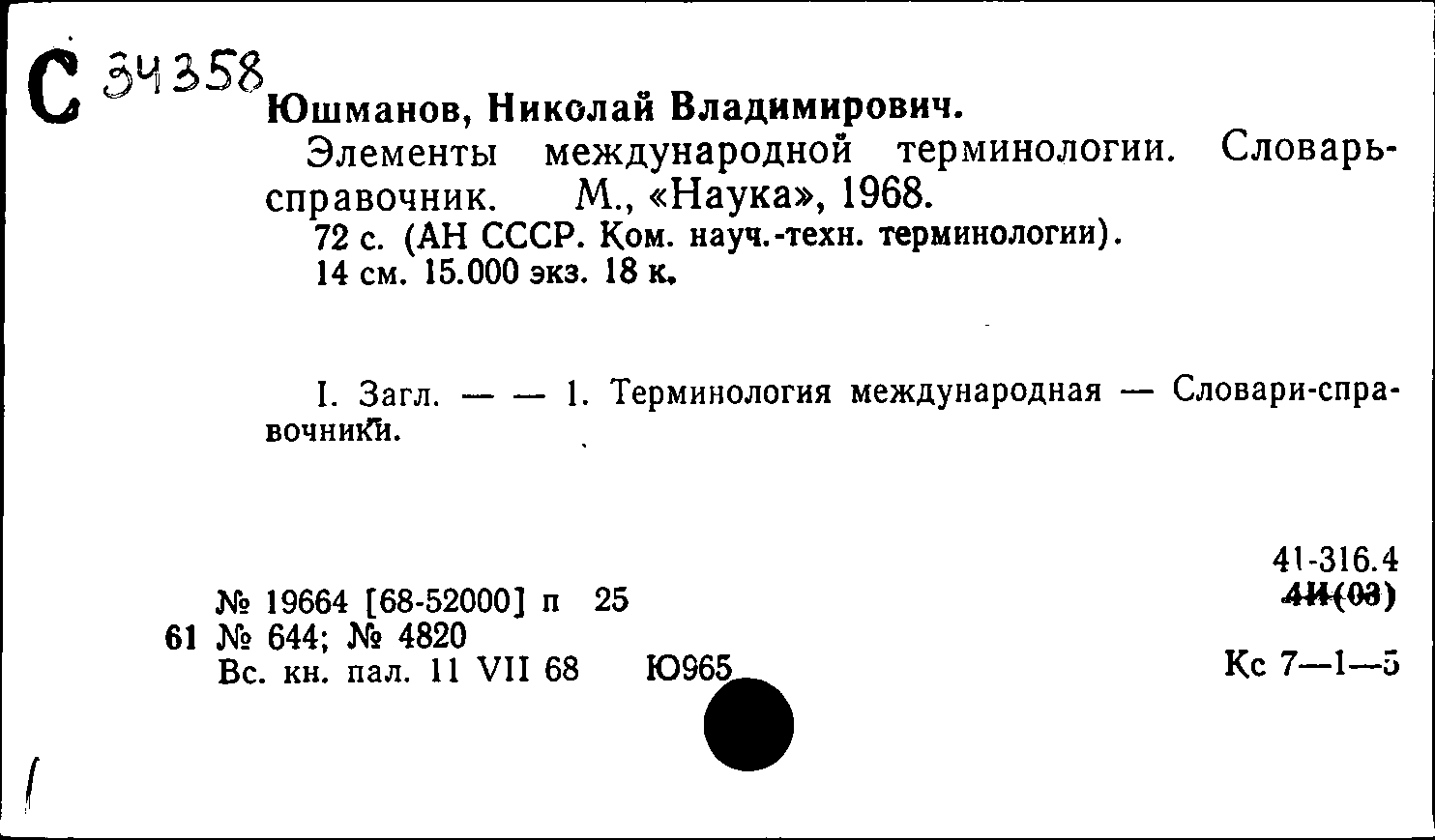 С 34358
Юшманов, Николай Владимирович.
Элементы международной терминологии. Словарь-справочник. М., «Наука», 1968.
72 с. (АН СССР. Ком. науч.-техн. терминологии).
14 см. 15.000 экз. 18 к.

I. Загл. — — 1. Терминология международная — Словари-справочники.

41-316.4
4И(03)

№ 19664 [68-52000] п 25
61 № 644; № 4820
Вс. кн. пал. 11 VII 68 Ю965

Кс 7—1—5